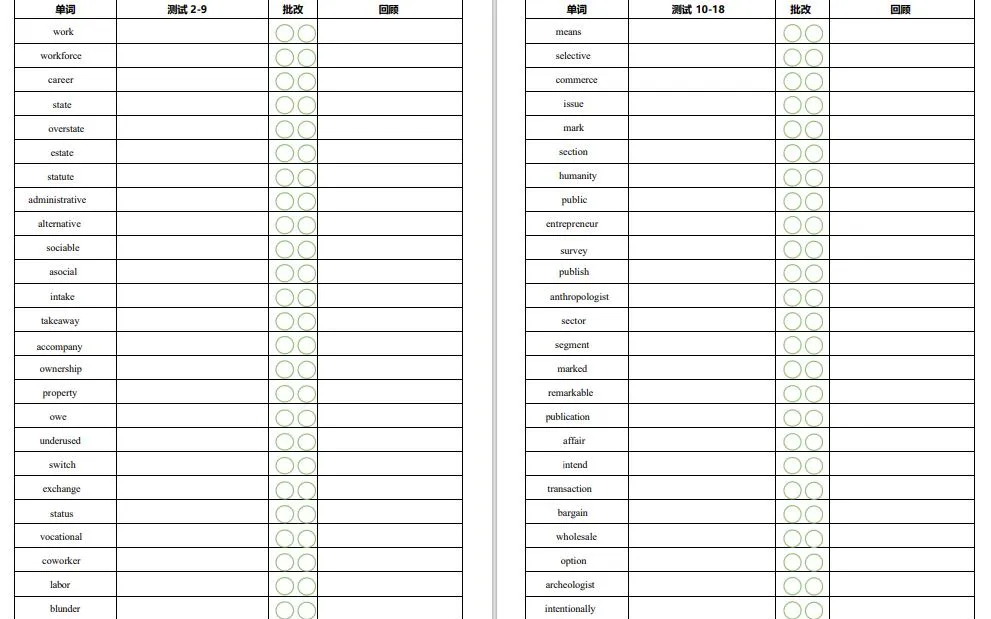 | 单词 | 测试 2-9 | 批改 | 回顾 |
|---|---|---|---|
| work | | | |
| workforce | | | |
| career | | | |
| state | | | |
| overstate | | | |
| estate | | | |
| statute | | | |
| administrative | | | |
| alternative | | | |
| sociable | | | |
| asocial | | | |
| intake | | | |
| takeaway | | | |
| accompany | | | |
| ownership | | | |
| property | | | |
| owe | | | |
| underused | | | |
| switch | | | |
| exchange | | | |
| status | | | |
| vocational | | | |
| coworker | | | |
| labor | | | |
| blunder | | | |

| 单词 | 测试 10-18 | 批改 | 回顾 |
|---|---|---|---|
| means | | | |
| selective | | | |
| commerce | | | |
| issue | | | |
| mark | | | |
| section | | | |
| humanity | | | |
| public | | | |
| entrepreneur | | | |
| survey | | | |
| publish | | | |
| anthropologist | | | |
| sector | | | |
| segment | | | |
| marked | | | |
| remarkable | | | |
| publication | | | |
| affair | | | |
| intend | | | |
| transaction | | | |
| bargain | | | |
| wholesale | | | |
| option | | | |
| archeologist | | | |
| intentionally | | | |